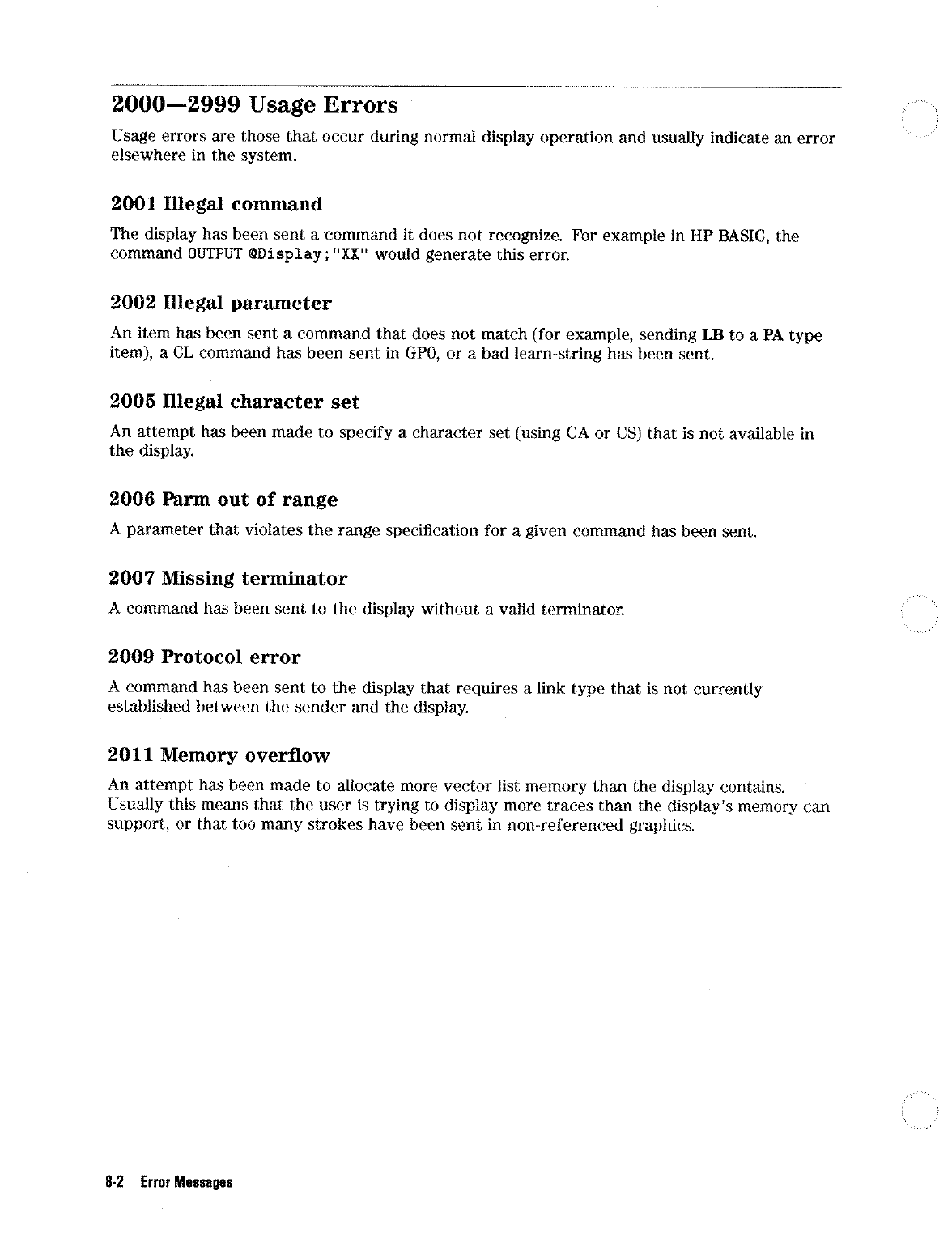 2000—2999 Usage Errors

Usage errors are those that occur during normal display operation and usually indicate an error elsewhere in the system.

2001 Illegal command

The display has been sent a command it does not recognize. For example in HP BASIC, the command OUTPUT @Display;"XX" would generate this error.

2002 Illegal parameter

An item has been sent a command that does not match (for example, sending LB to a PA type item), a CL command has been sent in GP0, or a bad learn-string has been sent.

2005 Illegal character set

An attempt has been made to specify a character set (using CA or CS) that is not available in the display.

2006 Parm out of range

A parameter that violates the range specification for a given command has been sent.

2007 Missing terminator

A command has been sent to the display without a valid terminator.

2009 Protocol error

A command has been sent to the display that requires a link type that is not currently established between the sender and the display.

2011 Memory overflow

An attempt has been made to allocate more vector list memory than the display contains. Usually this means that the user is trying to display more traces than the display's memory can support, or that too many strokes have been sent in non-referenced graphics.

8-2 Error Messages